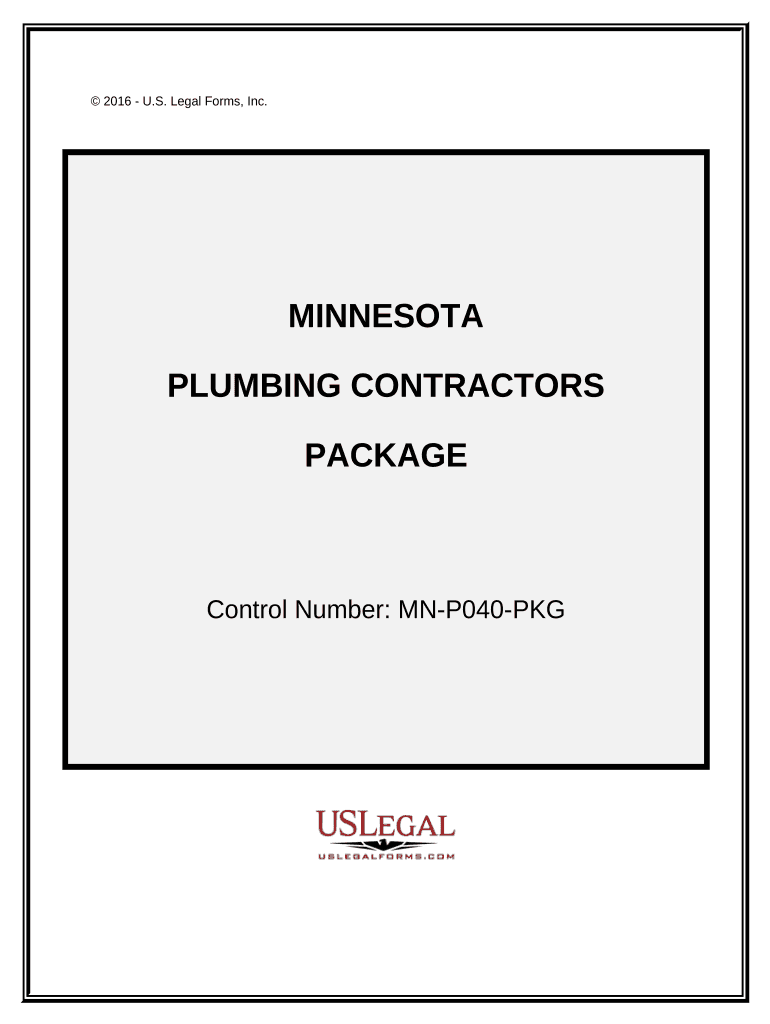 © 2016 - U.S. Legal Forms, Inc.

MINNESOTA

PLUMBING CONTRACTORS

PACKAGE

Control Number: MN-P040-PKG

USLEGAL
USLEGALFORMS.COM